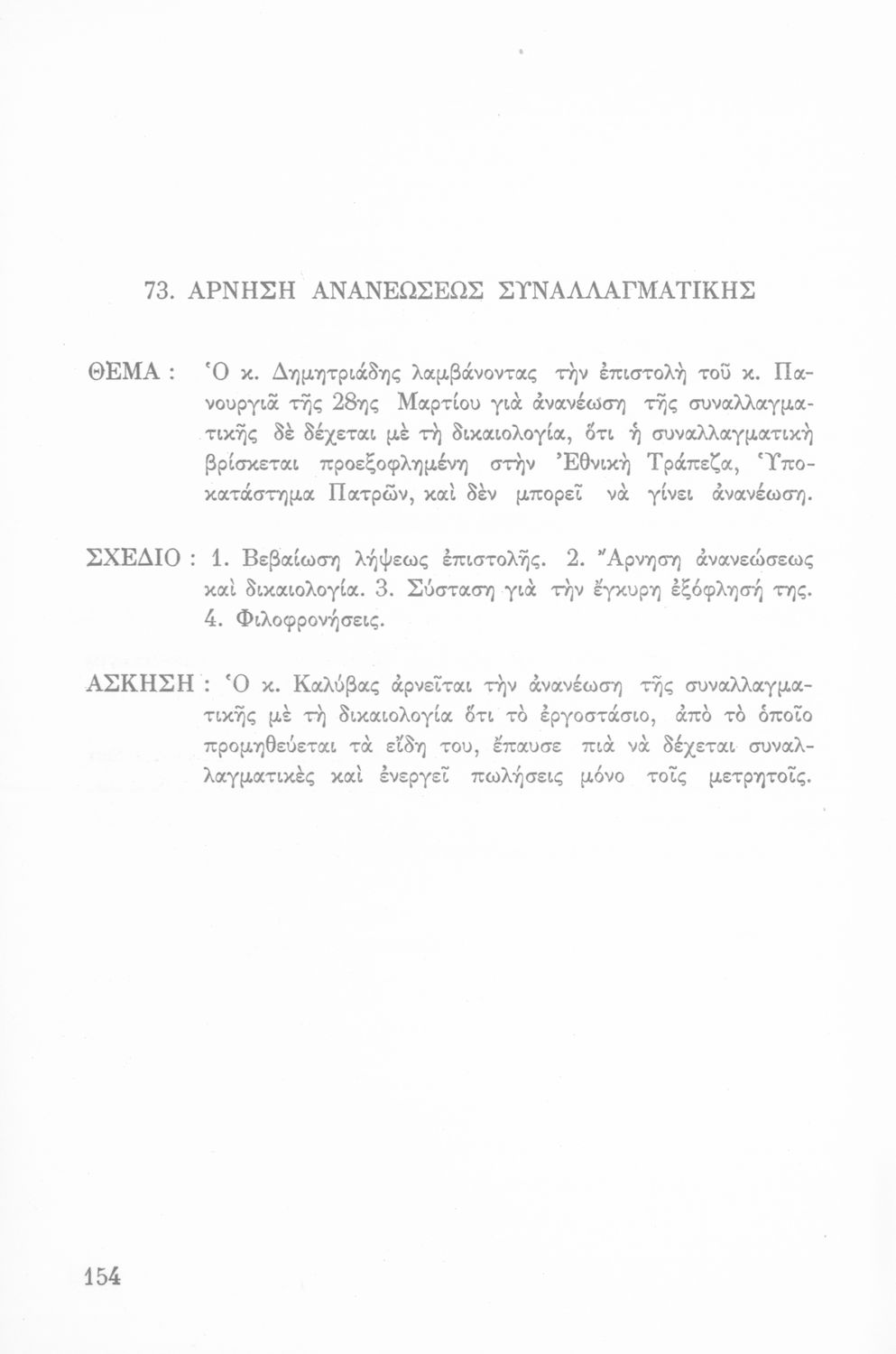 73. ΑΡΝΗΣΗ ΑΝΑΝΕΩΣΕΩΣ ΣΥΝΑΛΛΑΓΜΑΤΙΚΗΣ

ΘΕΜΑ : Ὁ κ. Δημητριάδης λαμβάνοντας τὴν ἐπιστολὴ τοῦ κ. Πανουργιᾶ τῆς 28ης Μαρτίου γιὰ ἀνανέωση τῆς συναλλαγματικῆς δὲ δέχεται μὲ τὴ δικαιολογία, ὅτι ἡ συναλλαγματικὴ βρίσκεται προεξοφλημένη στὴν Ἐθνικὴ Τράπεζα, Ὑποκατάστημα Πατρῶν, καὶ δὲν μπορεῖ νὰ γίνει ἀνανέωση.

ΣΧΕΔΙΟ : 1. Βεβαίωση λήψεως ἐπιστολῆς. 2. Ἄρνηση ἀνανεώσεως καὶ δικαιολογία. 3. Σύσταση γιὰ τὴν ἔγκυρη ἐξόφλησή της. 4. Φιλοφρονήσεις.

ΑΣΚΗΣΗ : Ὁ κ. Καλύβας ἀρνεῖται τὴν ἀνανέωση τῆς συναλλαγματικῆς μὲ τὴ δικαιολογία ὅτι τὸ ἐργοστάσιο, ἀπὸ τὸ ὁποῖο προμηθεύεται τὰ εἴδη του, ἔπαυσε πιὰ νὰ δέχεται συναλλαγματικὲς καὶ ἐνεργεῖ πωλήσεις μόνο τοῖς μετρητοῖς.

154